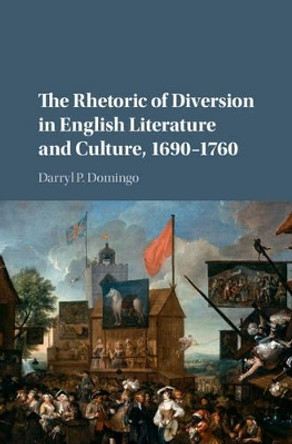 The Rhetoric of Diversion in English Literature and Culture, 1690–1760

Darryl P. Domingo